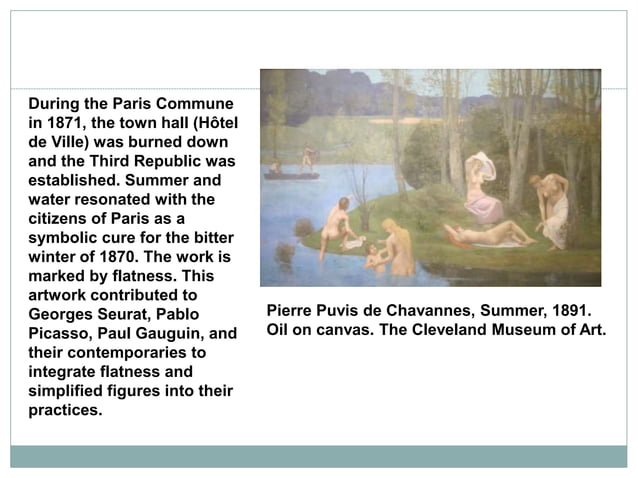 During the Paris Commune in 1871, the town hall (Hôtel de Ville) was burned down and the Third Republic was established. Summer and water resonated with the citizens of Paris as a symbolic cure for the bitter winter of 1870. The work is marked by flatness. This artwork contributed to Georges Seurat, Pablo Picasso, Paul Gauguin, and their contemporaries to integrate flatness and simplified figures into their practices.

Pierre Puvis de Chavannes, Summer, 1891. Oil on canvas. The Cleveland Museum of Art.